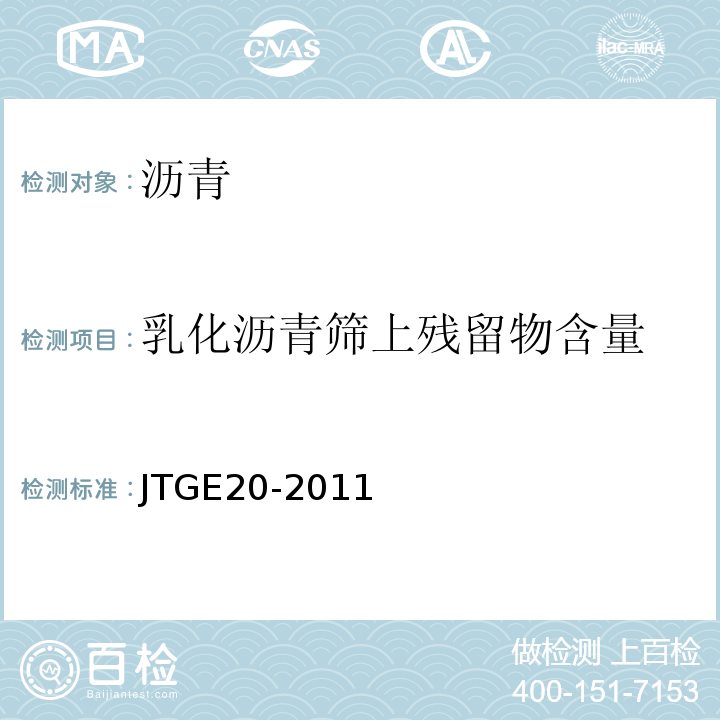 MA CNAS AL ilac-MRA

检测对象：沥青

检测项目：乳化沥青筛上残留物含量

检测标准：JTGE20-2011

百检
Baijiantest.com

做检测 上百检
400-151-7153